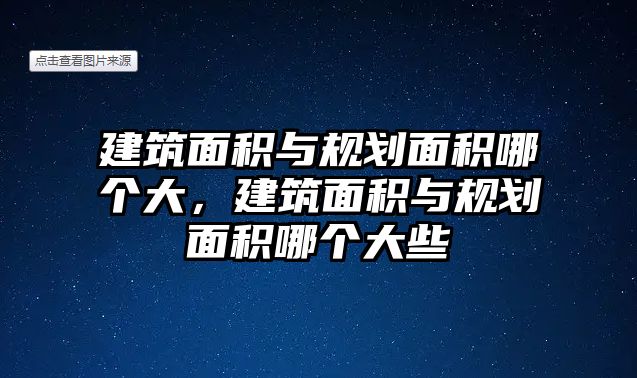 点击查看图片来源

建筑面积与规划面积哪个大，建筑面积与规划面积哪个大些